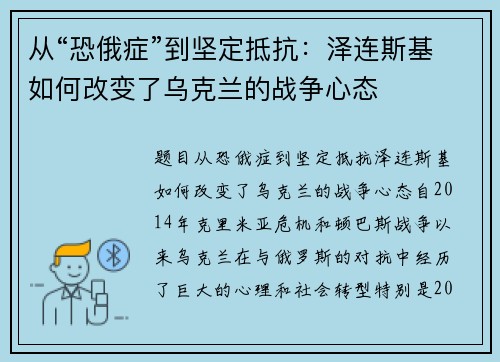 从“恐俄症”到坚定抵抗：泽连斯基如何改变了乌克兰的战争心态

题目从恐俄症到坚定抵抗泽连斯基如何改变了乌克兰的战争心态自2014年克里米亚危机和顿巴斯战争以来乌克兰在与俄罗斯的对抗中经历了巨大的心理和社会转型特别是20